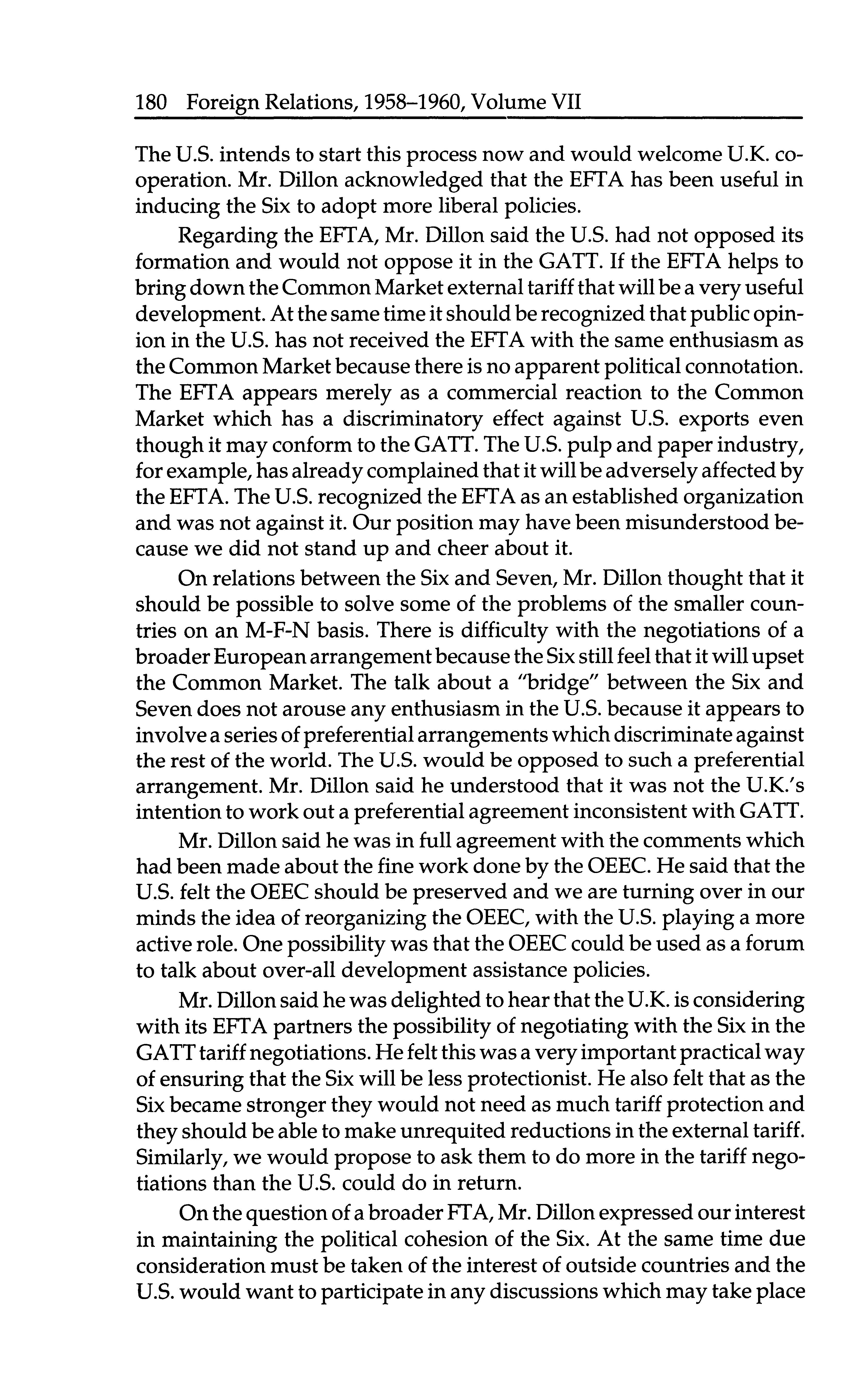 180 Foreign Relations, 1958–1960, Volume VII

The U.S. intends to start this process now and would welcome U.K. cooperation. Mr. Dillon acknowledged that the EFTA has been useful in inducing the Six to adopt more liberal policies.

Regarding the EFTA, Mr. Dillon said the U.S. had not opposed its formation and would not oppose it in the GATT. If the EFTA helps to bring down the Common Market external tariff that will be a very useful development. At the same time it should be recognized that public opinion in the U.S. has not received the EFTA with the same enthusiasm as the Common Market because there is no apparent political connotation. The EFTA appears merely as a commercial reaction to the Common Market which has a discriminatory effect against U.S. exports even though it may conform to the GATT. The U.S. pulp and paper industry, for example, has already complained that it will be adversely affected by the EFTA. The U.S. recognized the EFTA as an established organization and was not against it. Our position may have been misunderstood because we did not stand up and cheer about it.

On relations between the Six and Seven, Mr. Dillon thought that it should be possible to solve some of the problems of the smaller countries on an M-F-N basis. There is difficulty with the negotiations of a broader European arrangement because the Six still feel that it will upset the Common Market. The talk about a "bridge" between the Six and Seven does not arouse any enthusiasm in the U.S. because it appears to involve a series of preferential arrangements which discriminate against the rest of the world. The U.S. would be opposed to such a preferential arrangement. Mr. Dillon said he understood that it was not the U.K.'s intention to work out a preferential agreement inconsistent with GATT.

Mr. Dillon said he was in full agreement with the comments which had been made about the fine work done by the OEEC. He said that the U.S. felt the OEEC should be preserved and we are turning over in our minds the idea of reorganizing the OEEC, with the U.S. playing a more active role. One possibility was that the OEEC could be used as a forum to talk about over-all development assistance policies.

Mr. Dillon said he was delighted to hear that the U.K. is considering with its EFTA partners the possibility of negotiating with the Six in the GATT tariff negotiations. He felt this was a very important practical way of ensuring that the Six will be less protectionist. He also felt that as the Six became stronger they would not need as much tariff protection and they should be able to make unrequited reductions in the external tariff. Similarly, we would propose to ask them to do more in the tariff negotiations than the U.S. could do in return.

On the question of a broader FTA, Mr. Dillon expressed our interest in maintaining the political cohesion of the Six. At the same time due consideration must be taken of the interest of outside countries and the U.S. would want to participate in any discussions which may take place